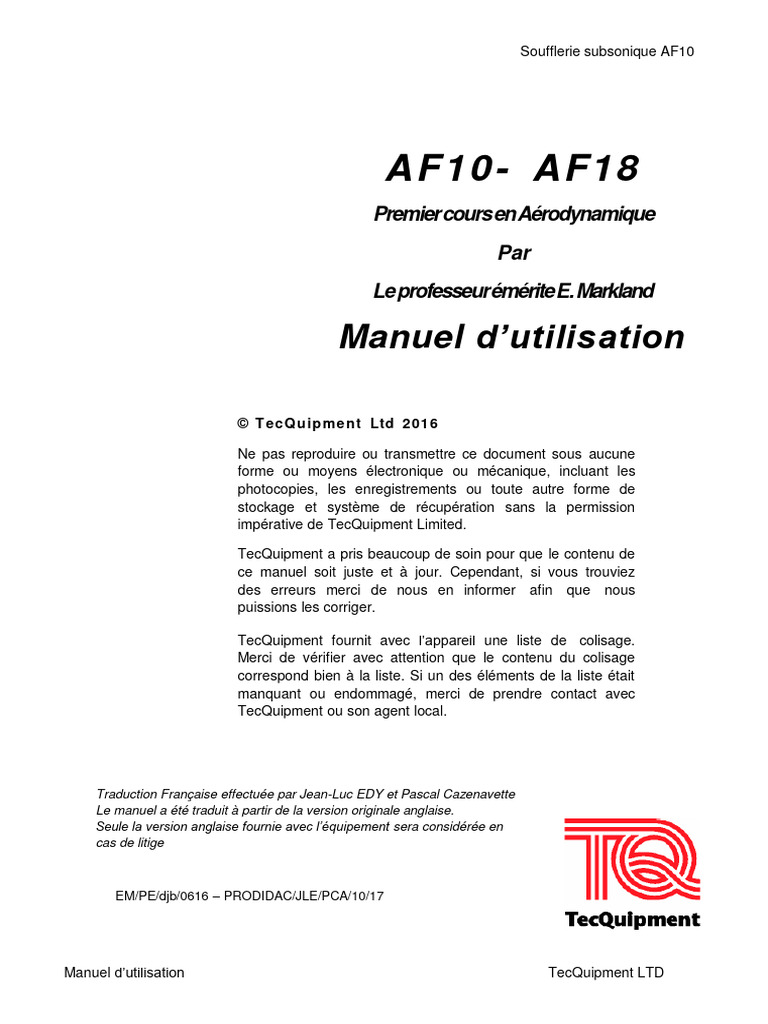 Soufflerie subsonique AF10

AF10- AF18

Premier cours en Aérodynamique

Par

Le professeur émérite E. Markland

Manuel d'utilisation

© TecQuipment Ltd 2016

Ne pas reproduire ou transmettre ce document sous aucune forme ou moyens électronique ou mécanique, incluant les photocopies, les enregistrements ou toute autre forme de stockage et système de récupération sans la permission impérative de TecQuipment Limited.

TecQuipment a pris beaucoup de soin pour que le contenu de ce manuel soit juste et à jour. Cependant, si vous trouviez des erreurs merci de nous en informer afin que nous puissions les corriger.

TecQuipment fournit avec l'appareil une liste de colisage. Merci de vérifier avec attention que le contenu du colisage correspond bien à la liste. Si un des éléments de la liste était manquant ou endommagé, merci de prendre contact avec TecQuipment ou son agent local.

Traduction Française effectuée par Jean-Luc EDY et Pascal Cazenavette
Le manuel a été traduit à partir de la version originale anglaise.
Seule la version anglaise fournie avec l'équipement sera considérée en cas de litige

EM/PE/djb/0616 – PRODIDAC/JLE/PCA/10/17

TQ

TecQuipment

Manuel d'utilisation

TecQuipment LTD